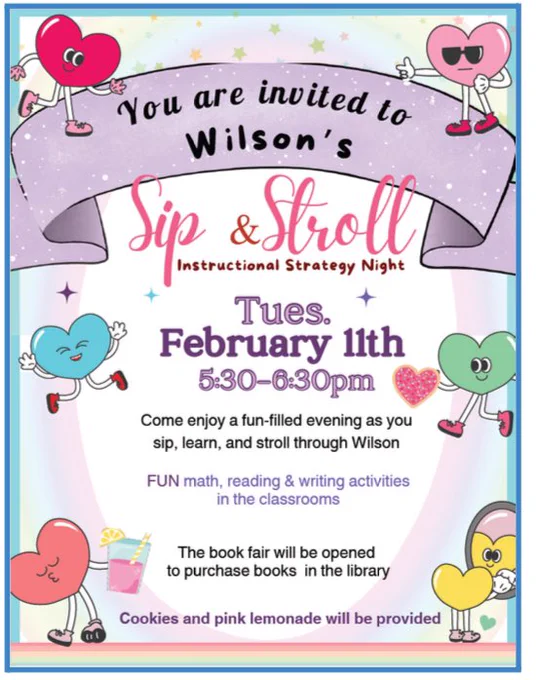 You are invited to
Wilson's

Sip & Stroll
Instructional Strategy Night

Tues.
February 11th
5:30-6:30pm

Come enjoy a fun-filled evening as you sip, learn, and stroll through Wilson

FUN math, reading & writing activities in the classrooms

The book fair will be opened to purchase books in the library

Cookies and pink lemonade will be provided